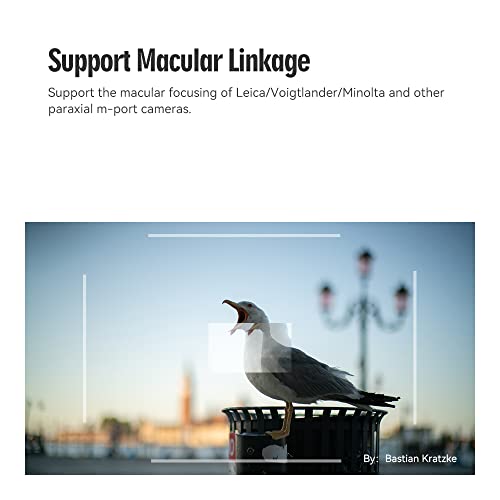 Support Macular Linkage

Support the macular focusing of Leica/Voigtlander/Minolta and other paraxial m-port cameras.

By: Bastian Kratzke